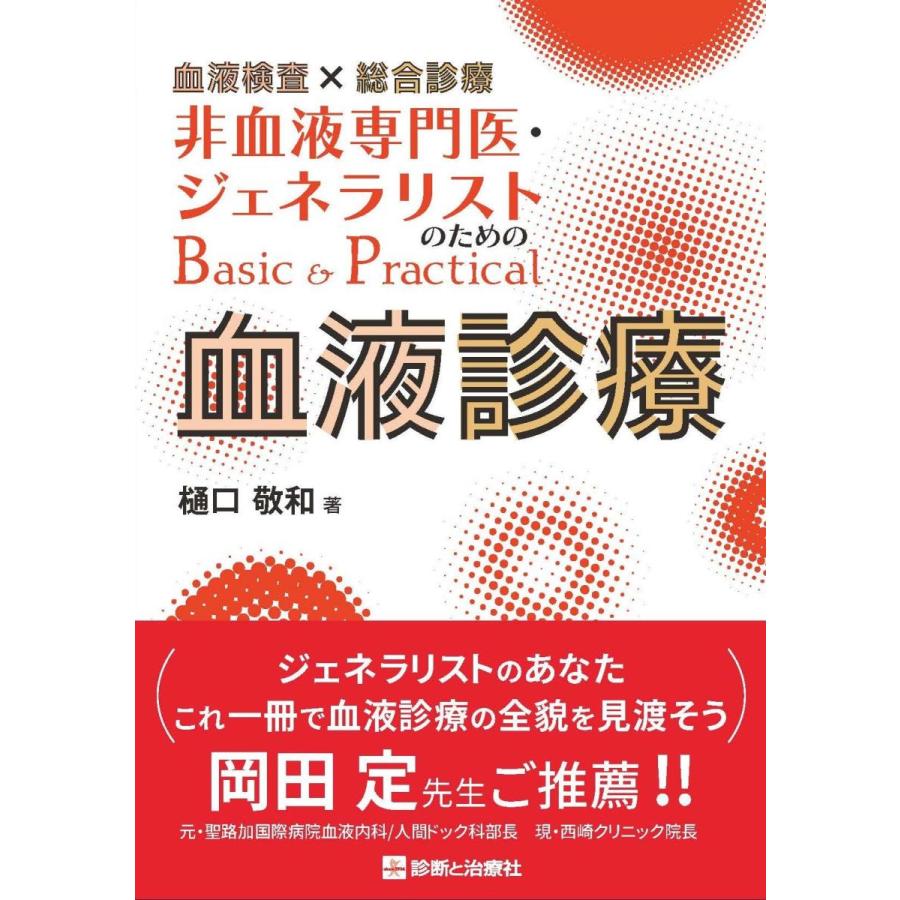 血液検査 × 総合診療
非血液専門医・ジェネラリストのための
Basic & Practical
血液診療

樋口 敬和 著

ジェネラリストのあなた
これ一冊で血液診療の全貌を見渡そう
岡田 定先生ご推薦!!
元・聖路加国際病院血液内科/人間ドック科部長 現・西崎クリニック院長

診断と治療社